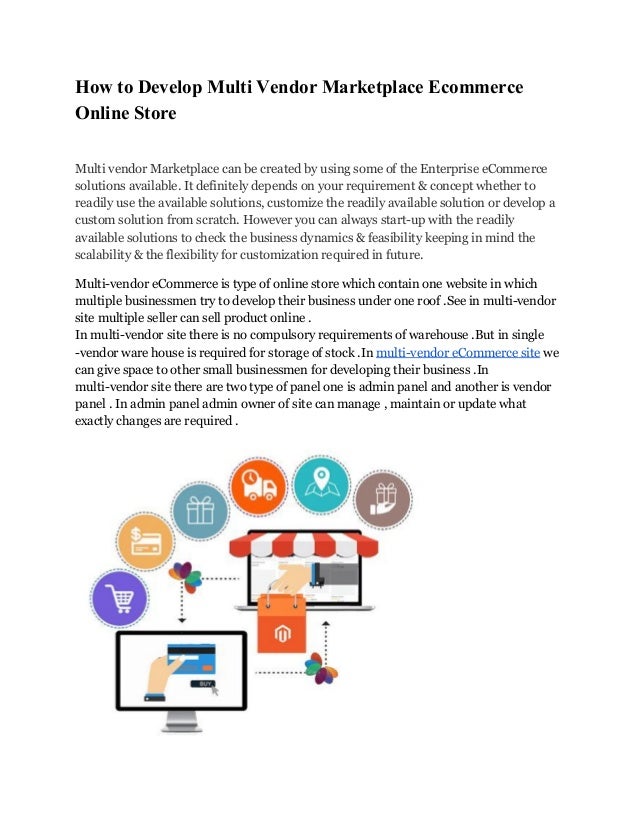 How to Develop Multi Vendor Marketplace Ecommerce Online Store

Multi vendor Marketplace can be created by using some of the Enterprise eCommerce solutions available. It definitely depends on your requirement & concept whether to readily use the available solutions, customize the readily available solution or develop a custom solution from scratch. However you can always start-up with the readily available solutions to check the business dynamics & feasibility keeping in mind the scalability & the flexibility for customization required in future.

Multi-vendor eCommerce is type of online store which contain one website in which multiple businessmen try to develop their business under one roof .See in multi-vendor site multiple seller can sell product online .
In multi-vendor site there is no compulsory requirements of warehouse .But in single -vendor ware house is required for storage of stock .In multi-vendor eCommerce site we can give space to other small businessmen for developing their business .In multi-vendor site there are two type of panel one is admin panel and another is vendor panel . In admin panel admin owner of site can manage , maintain or update what exactly changes are required .

BUY